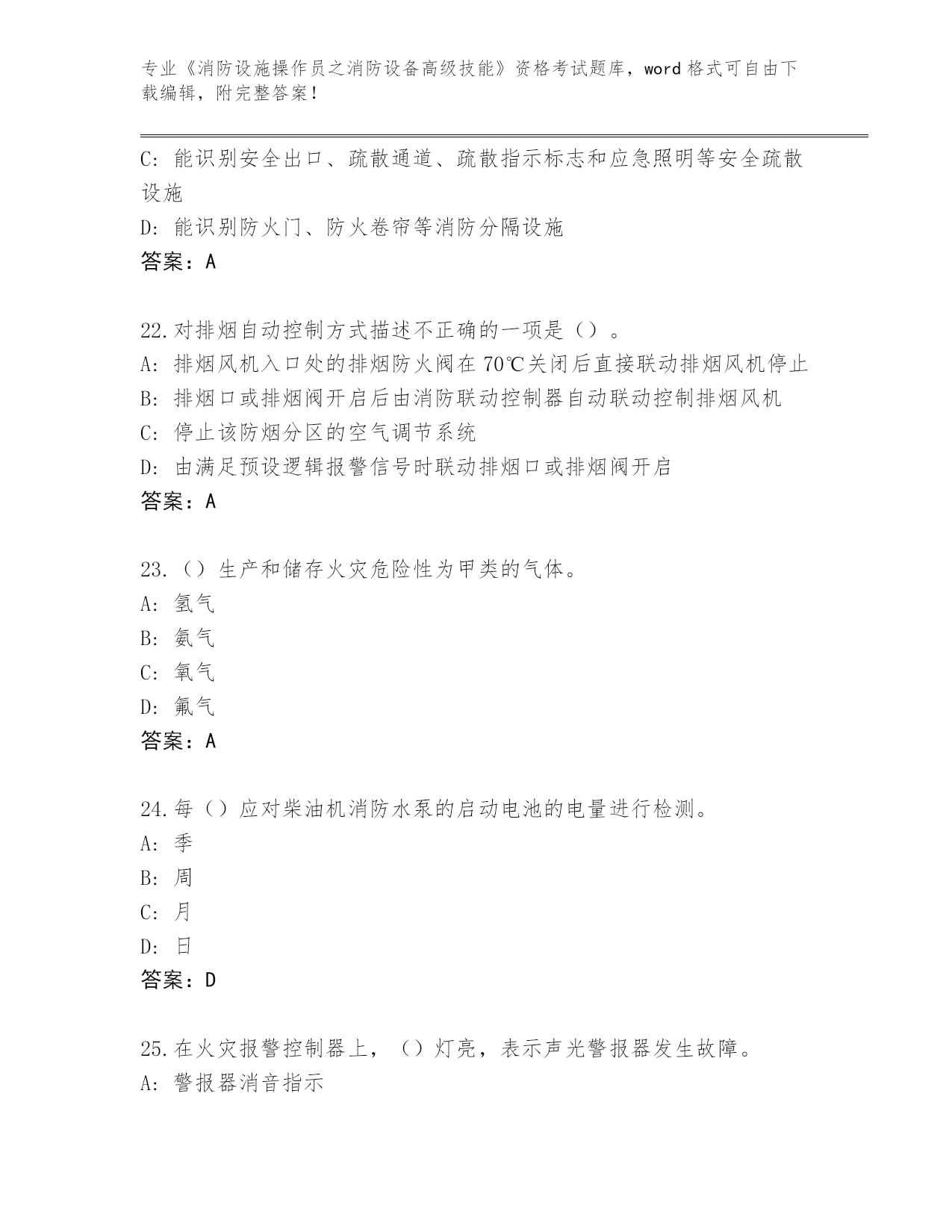 专业《消防设施操作员之消防设备高级技能》资格考试题库，word 格式可自由下载编辑，附完整答案！

C: 能识别安全出口、疏散通道、疏散指示标志和应急照明等安全疏散设施

D: 能识别防火门、防火卷帘等消防分隔设施

答案：A

22.对排烟自动控制方式描述不正确的一项是（）。

A: 排烟风机入口处的排烟防火阀在 70℃关闭后直接联动排烟风机停止

B: 排烟口或排烟阀开启后由消防联动控制器自动联动控制排烟风机

C: 停止该防烟分区的空气调节系统

D: 由满足预设逻辑报警信号时联动排烟口或排烟阀开启

答案：A

23.（）生产和储存火灾危险性为甲类的气体。

A: 氢气

B: 氨气

C: 氧气

D: 氟气

答案：A

24.每（）应对柴油机消防水泵的启动电池的电量进行检测。

A: 季

B: 周

C: 月

D: 日

答案：D

25.在火灾报警控制器上，（）灯亮，表示声光警报器发生故障。

A: 警报器消音指示